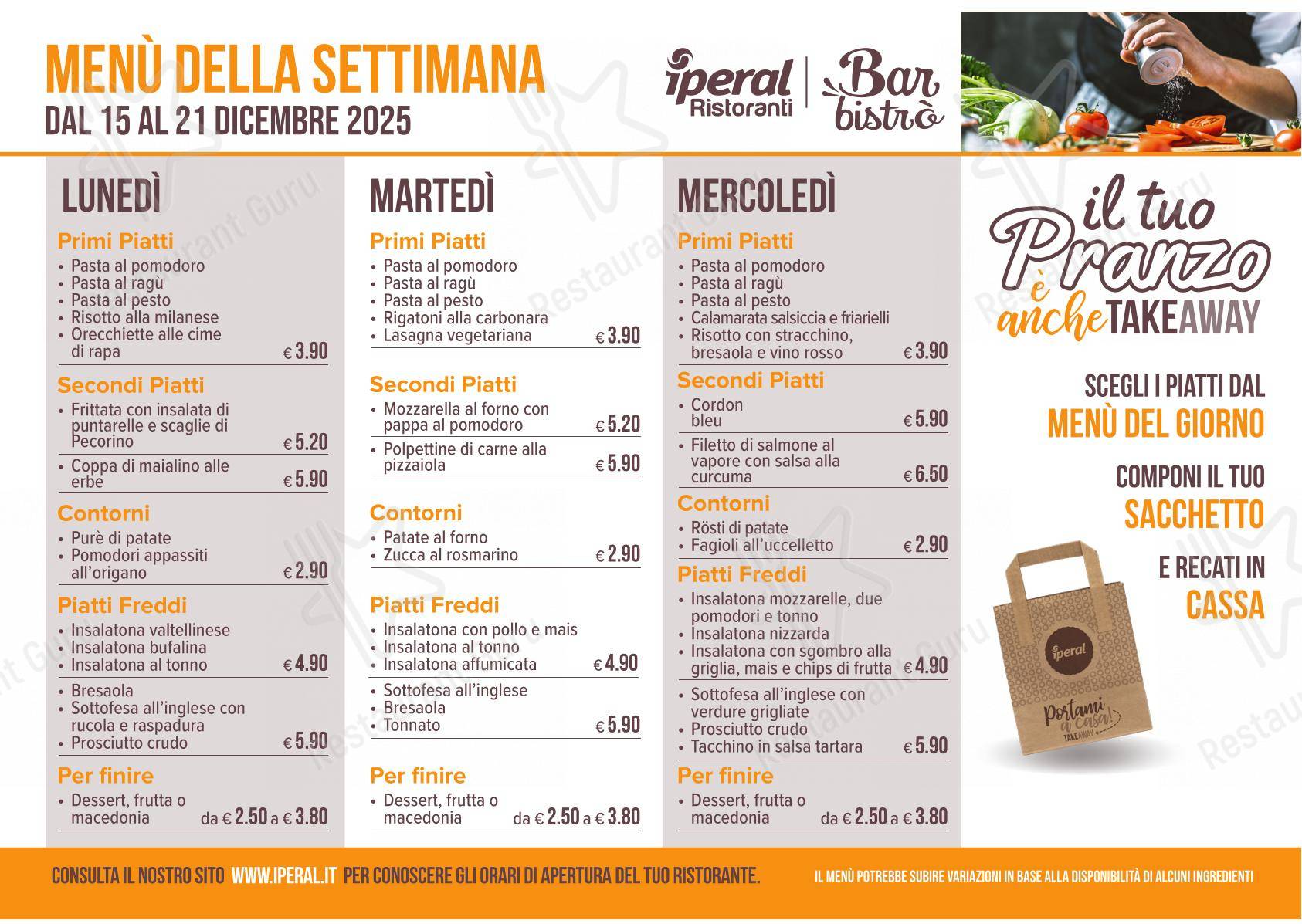 MENÙ DELLA SETTIMANA
DAL 15 AL 21 DICEMBRE 2025

iperal Ristoranti | Bar bistrò

LUNEDÌ

Primi Piatti
• Pasta al pomodoro
• Pasta al ragù
• Pasta al pesto
• Risotto alla milanese
• Orecchiette alle cime di rapa € 3.90

Secondi Piatti
• Frittata con insalata di puntarelle e scaglie di Pecorino € 5.20
• Coppa di maialino alle erbe € 5.90

Contorni
• Purè di patate
• Pomodori appassiti all'origano € 2.90

Piatti Freddi
• Insalatona valtellinese
• Insalatona bufalina
• Insalatona al tonno € 4.90
• Bresaola
• Sottofesa all'inglese con rucola e raspadura
• Prosciutto crudo € 5.90

Per finire
• Dessert, frutta o macedonia da € 2.50 a € 3.80

MARTEDÌ

Primi Piatti
• Pasta al pomodoro
• Pasta al ragù
• Pasta al pesto
• Rigatoni alla carbonara
• Lasagna vegetariana € 3.90

Secondi Piatti
• Mozzarella al forno con pappa al pomodoro € 5.20
• Polpettine di carne alla pizzaiola € 5.90

Contorni
• Patate al forno
• Zucca al rosmarino € 2.90

Piatti Freddi
• Insalatona con pollo e mais
• Insalatona al tonno
• Insalatona affumicata € 4.90
• Sottofesa all'inglese
• Bresaola
• Tonnato € 5.90

Per finire
• Dessert, frutta o macedonia da € 2.50 a € 3.80

MERCOLEDÌ

Primi Piatti
• Pasta al pomodoro
• Pasta al ragù
• Pasta al pesto
• Calamarata salsiccia e friarielli
• Risotto con stracchino, bresaola e vino rosso € 3.90

Secondi Piatti
• Cordon bleu € 5.90
• Filetto di salmone al vapore con salsa alla curcuma € 6.50

Contorni
• Rösti di patate
• Fagioli all'uccelletto € 2.90

Piatti Freddi
• Insalatona mozzarelle, due pomodori e tonno
• Insalatona nizzarda
• Insalatona con sgombro alla griglia, mais e chips di frutta € 4.90
• Sottofesa all'inglese con verdure grigliate
• Prosciutto crudo
• Tacchino in salsa tartara € 5.90

Per finire
• Dessert, frutta o macedonia da € 2.50 a € 3.80

il tuo Pranzo è anche TAKEAWAY

SCEGLI I PIATTI DAL MENÙ DEL GIORNO
COMPONI IL TUO SACCHETTO
E RECATI IN CASSA

iperal
Portami a casa! TAKEAWAY

CONSULTA IL NOSTRO SITO WWW.IPERAL.IT PER CONOSCERE GLI ORARI DI APERTURA DEL TUO RISTORANTE.
IL MENÙ POTREBBE SUBIRE VARIAZIONI IN BASE ALLA DISPONIBILITÀ DI ALCUNI INGREDIENTI

Restaurant Guru